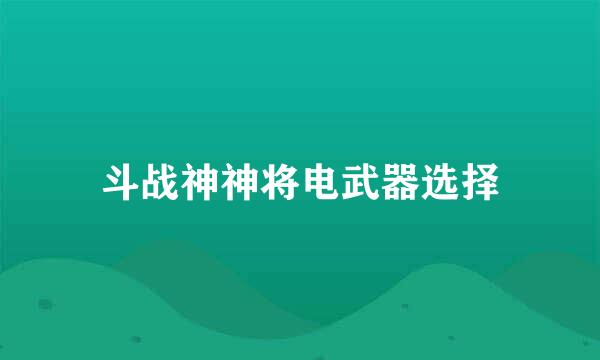 斗战神神将电武器选择